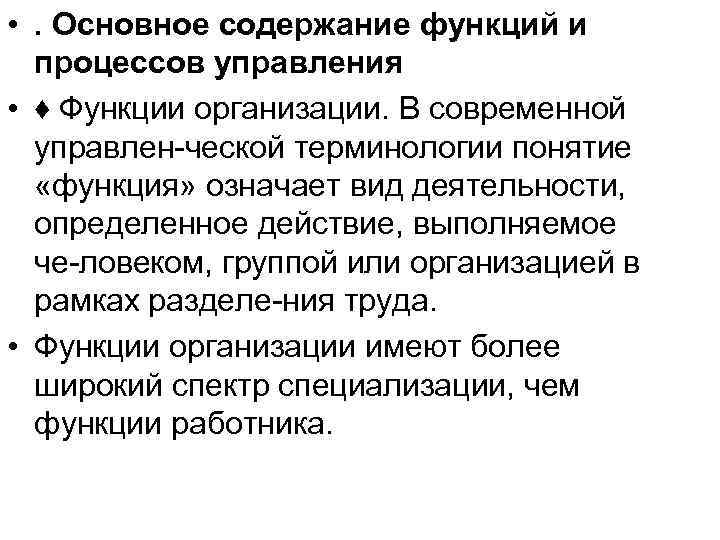 • . Основное содержание функций и процессов управления

• ♦ Функции организации. В современной управлен-ческой терминологии понятие «функция» означает вид деятельности, определенное действие, выполняемое че-ловеком, группой или организацией в рамках разделе-ния труда.

• Функции организации имеют более широкий спектр специализации, чем функции работника.